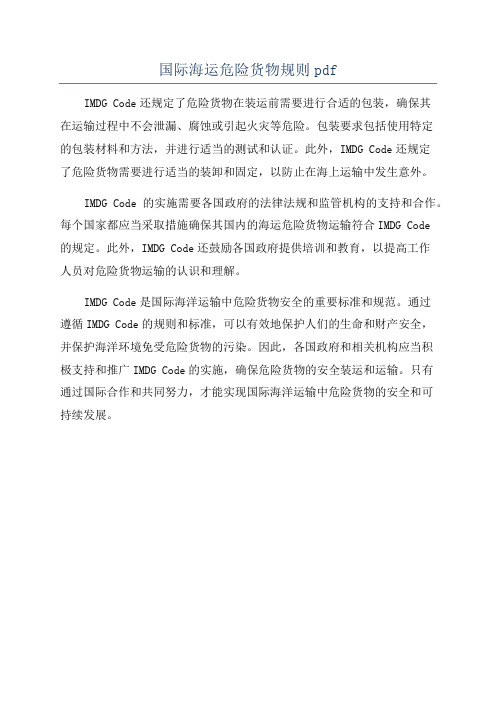 国际海运危险货物规则 pdf

IMDG Code 还规定了危险货物在装运前需要进行合适的包装，确保其在运输过程中不会泄漏、腐蚀或引起火灾等危险。包装要求包括使用特定的包装材料和方法，并进行适当的测试和认证。此外，IMDG Code 还规定了危险货物需要进行适当的装卸和固定，以防止在海上运输中发生意外。

IMDG Code 的实施需要各国政府的法律法规和监管机构的支持和合作。每个国家都应当采取措施确保其国内的海运危险货物运输符合 IMDG Code 的规定。此外，IMDG Code 还鼓励各国政府提供培训和教育，以提高工作人员对危险货物运输的认识和理解。

IMDG Code 是国际海洋运输中危险货物安全的重要标准和规范。通过遵循 IMDG Code 的规则和标准，可以有效地保护人们的生命和财产安全，并保护海洋环境免受危险货物的污染。因此，各国政府和相关机构应当积极支持和推广 IMDG Code 的实施，确保危险货物的安全装运和运输。只有通过国际合作和共同努力，才能实现国际海洋运输中危险货物的安全和可持续发展。